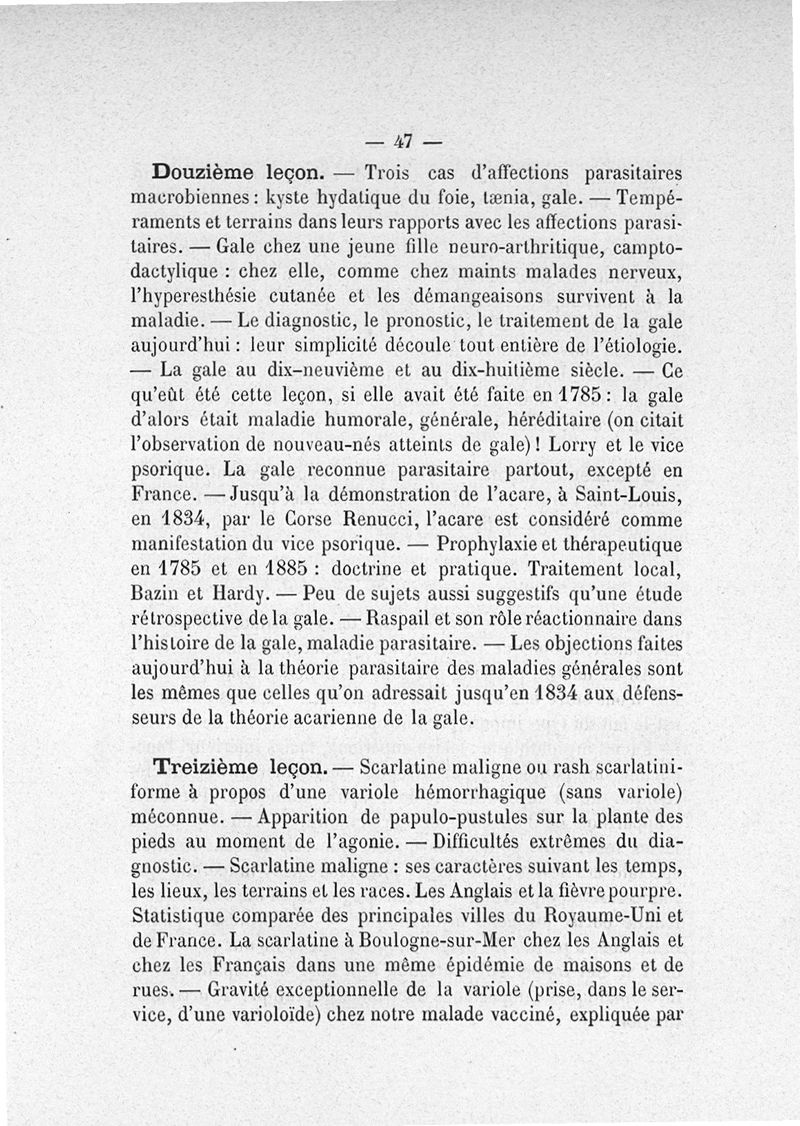 — 47 —

Douzième leçon. — Trois cas d'affections parasitaires macrobiennes : kyste hydatique du foie, tænia, gale. — Tempéraments et terrains dans leurs rapports avec les affections parasitaires. — Gale chez une jeune fille neuro-arthritique, camptodactylique : chez elle, comme chez maints malades nerveux, l'hyperesthésie cutanée et les démangeaisons survivent à la maladie. — Le diagnostic, le pronostic, le traitement de la gale aujourd'hui : leur simplicité découle tout entière de l'étiologie. — La gale au dix-neuvième et au dix-huitième siècle. — Ce qu'eût été cette leçon, si elle avait été faite en 1785 : la gale d'alors était maladie humorale, générale, héréditaire (on citait l'observation de nouveau-nés atteints de gale) ! Lorry et le vice psorique. La gale reconnue parasitaire partout, excepté en France. — Jusqu'à la démonstration de l'acare, à Saint-Louis, en 1834, par le Corse Renucci, l'acare est considéré comme manifestation du vice psorique. — Prophylaxie et thérapeutique en 1785 et en 1885 : doctrine et pratique. Traitement local, Bazin et Hardy. — Peu de sujets aussi suggestifs qu'une étude rétrospective de la gale. — Raspail et son rôle réactionnaire dans l'histoire de la gale, maladie parasitaire. — Les objections faites aujourd'hui à la théorie parasitaire des maladies générales sont les mêmes que celles qu'on adressait jusqu'en 1834 aux défenseurs de la théorie acarienne de la gale.

Treizième leçon. — Scarlatine maligne ou rash scarlatiniforme à propos d'une variole hémorrhagique (sans variole) méconnue. — Apparition de papulo-pustules sur la plante des pieds au moment de l'agonie. — Difficultés extrêmes du diagnostic. — Scarlatine maligne : ses caractères suivant les temps, les lieux, les terrains et les races. Les Anglais et la fièvre pourpre. Statistique comparée des principales villes du Royaume-Uni et de France. La scarlatine à Boulogne-sur-Mer chez les Anglais et chez les Français dans une même épidémie de maisons et de rues. — Gravité exceptionnelle de la variole (prise, dans le service, d'une varioloïde) chez notre malade vacciné, expliquée par